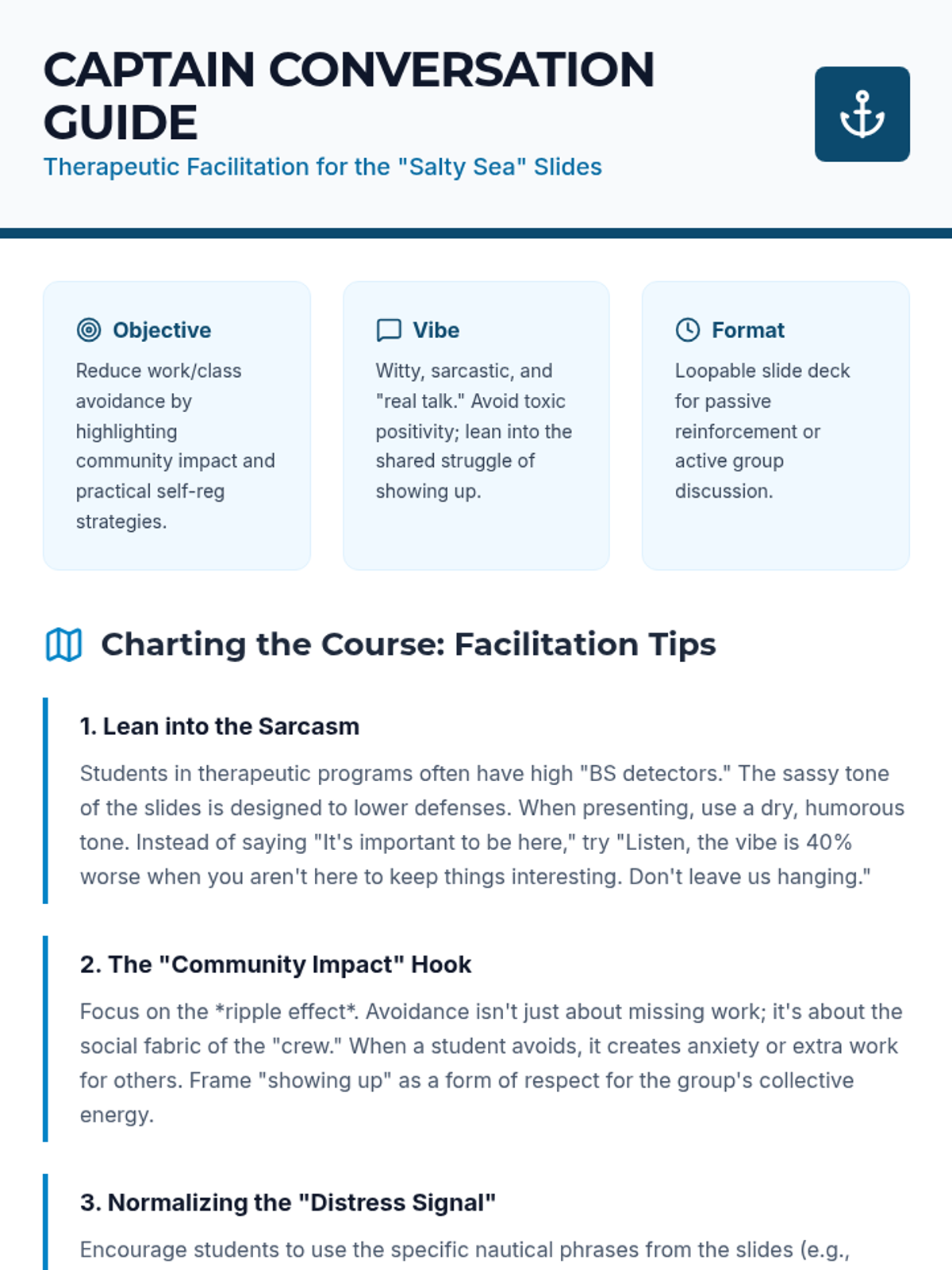 CAPTAIN CONVERSATION GUIDE

Therapeutic Facilitation for the "Salty Sea" Slides

Objective

Reduce work/class avoidance by highlighting community impact and practical self-reg strategies.

Vibe

Witty, sarcastic, and "real talk." Avoid toxic positivity; lean into the shared struggle of showing up.

Format

Loopable slide deck for passive reinforcement or active group discussion.

Charting the Course: Facilitation Tips

1. Lean into the Sarcasm

Students in therapeutic programs often have high "BS detectors." The sassy tone of the slides is designed to lower defenses. When presenting, use a dry, humorous tone. Instead of saying "It's important to be here," try "Listen, the vibe is 40% worse when you aren't here to keep things interesting. Don't leave us hanging."

2. The "Community Impact" Hook

Focus on the *ripple effect*. Avoidance isn't just about missing work; it's about the social fabric of the "crew." When a student avoids, it creates anxiety or extra work for others. Frame "showing up" as a form of respect for the group's collective energy.

3. Normalizing the "Distress Signal"

Encourage students to use the specific nautical phrases from the slides (e.g.,